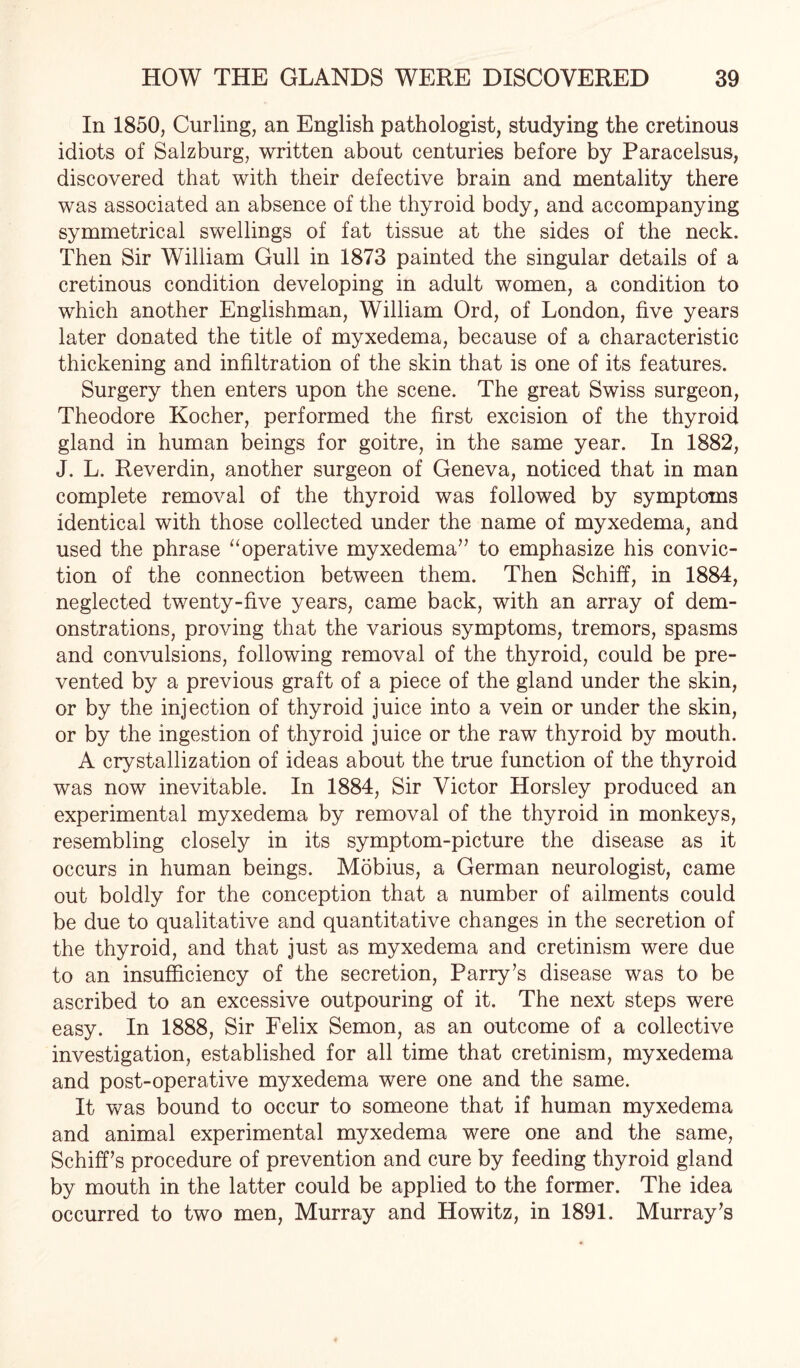 HOW THE GLANDS WERE DISCOVERED 39

In 1850, Curling, an English pathologist, studying the cretinous idiots of Salzburg, written about centuries before by Paracelsus, discovered that with their defective brain and mentality there was associated an absence of the thyroid body, and accompanying symmetrical swellings of fat tissue at the sides of the neck. Then Sir William Gull in 1873 painted the singular details of a cretinous condition developing in adult women, a condition to which another Englishman, William Ord, of London, five years later donated the title of myxedema, because of a characteristic thickening and infiltration of the skin that is one of its features.

Surgery then enters upon the scene. The great Swiss surgeon, Theodore Kocher, performed the first excision of the thyroid gland in human beings for goitre, in the same year. In 1882, J. L. Reverdin, another surgeon of Geneva, noticed that in man complete removal of the thyroid was followed by symptoms identical with those collected under the name of myxedema, and used the phrase "operative myxedema" to emphasize his conviction of the connection between them. Then Schiff, in 1884, neglected twenty-five years, came back, with an array of demonstrations, proving that the various symptoms, tremors, spasms and convulsions, following removal of the thyroid, could be prevented by a previous graft of a piece of the gland under the skin, or by the injection of thyroid juice into a vein or under the skin, or by the ingestion of thyroid juice or the raw thyroid by mouth.

A crystallization of ideas about the true function of the thyroid was now inevitable. In 1884, Sir Victor Horsley produced an experimental myxedema by removal of the thyroid in monkeys, resembling closely in its symptom-picture the disease as it occurs in human beings. Möbius, a German neurologist, came out boldly for the conception that a number of ailments could be due to qualitative and quantitative changes in the secretion of the thyroid, and that just as myxedema and cretinism were due to an insufficiency of the secretion, Parry's disease was to be ascribed to an excessive outpouring of it. The next steps were easy. In 1888, Sir Felix Semon, as an outcome of a collective investigation, established for all time that cretinism, myxedema and post-operative myxedema were one and the same.

It was bound to occur to someone that if human myxedema and animal experimental myxedema were one and the same, Schiff's procedure of prevention and cure by feeding thyroid gland by mouth in the latter could be applied to the former. The idea occurred to two men, Murray and Howitz, in 1891. Murray's